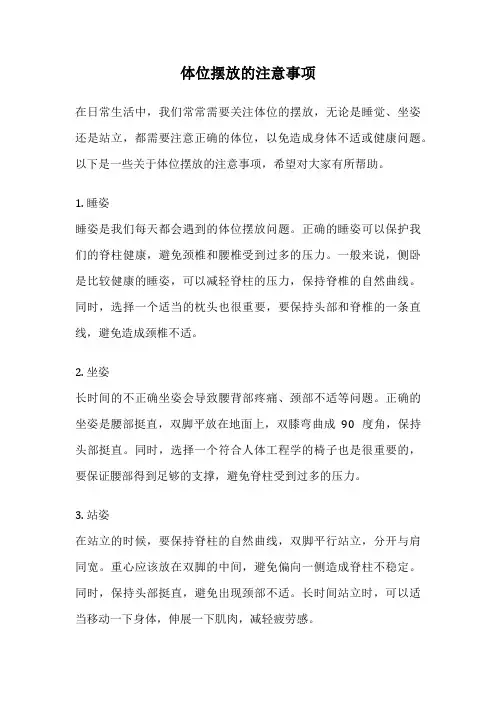 体位摆放的注意事项

在日常生活中，我们常常需要关注体位的摆放，无论是睡觉、坐姿还是站立，都需要注意正确的体位，以免造成身体不适或健康问题。以下是一些关于体位摆放的注意事项，希望对大家有所帮助。

1. 睡姿
睡姿是我们每天都会遇到的体位摆放问题。正确的睡姿可以保护我们的脊柱健康，避免颈椎和腰椎受到过多的压力。一般来说，侧卧是比较健康的睡姿，可以减轻脊柱的压力，保持脊椎的自然曲线。同时，选择一个适当的枕头也很重要，要保持头部和脊椎的一条直线，避免造成颈椎不适。

2. 坐姿
长时间的不正确坐姿会导致腰背部疼痛、颈部不适等问题。正确的坐姿是腰部挺直，双脚平放在地面上，双膝弯曲成 90 度角，保持头部挺直。同时，选择一个符合人体工程学的椅子也是很重要的，要保证腰部得到足够的支撑，避免脊柱受到过多的压力。

3. 站姿
在站立的时候，要保持脊柱的自然曲线，双脚平行站立，分开与肩同宽。重心应该放在双脚的中间，避免偏向一侧造成脊柱不稳定。同时，保持头部挺直，避免出现颈部不适。长时间站立时，可以适当移动一下身体，伸展一下肌肉，减轻疲劳感。